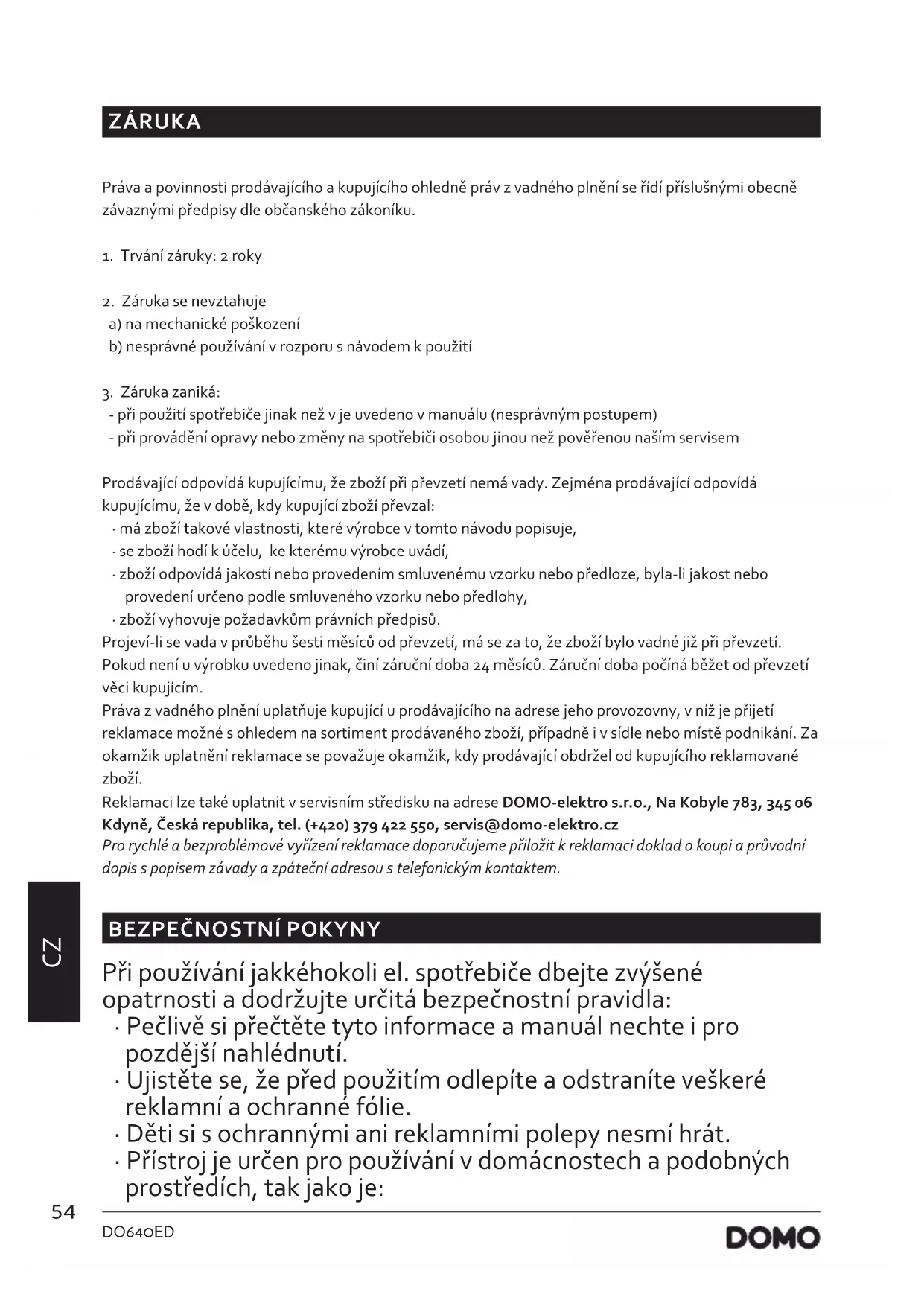 ZÁRUKA

Práva a povinnosti prodávajícího a kupujícího ohledně práv z vadného plnění se řídí příslušnými obecně závaznými předpisy dle občanského zákoníku.

1. Trvání záruky: 2 roky

2. Záruka se nevztahuje
a) na mechanické poškození
b) nesprávné používání v rozporu s návodem k použití

3. Záruka zaniká:
- při použití spotřebiče jinak než v je uvedeno v manuálu (nesprávným postupem)
- při provádění opravy nebo změny na spotřebiči osobou jinou než pověřenou naším servisem

Prodávající odpovídá kupujícímu, že zboží při převzetí nemá vady. Zejména prodávající odpovídá kupujícímu, že v době, kdy kupující zboží převzal:
· má zboží takové vlastnosti, které výrobce v tomto návodu popisuje,
· se zboží hodí k účelu, ke kterému výrobce uvádí,
· zboží odpovídá jakostí nebo provedením smluvenému vzorku nebo předloze, byla-li jakost nebo provedení určeno podle smluveného vzorku nebo předlohy,
· zboží vyhovuje požadavkům právních předpisů.
Projeví-li se vada v průběhu šesti měsíců od převzetí, má se za to, že zboží bylo vadné již při převzetí. Pokud není u výrobku uvedeno jinak, činí záruční doba 24 měsíců. Záruční doba počíná běžet od převzetí věci kupujícím.
Práva z vadného plnění uplatňuje kupující u prodávajícího na adrese jeho provozovny, v níž je přijetí reklamace možné s ohledem na sortiment prodávaného zboží, případně i v sídle nebo místě podnikání. Za okamžik uplatnění reklamace se považuje okamžik, kdy prodávající obdržel od kupujícího reklamované zboží.
Reklamaci lze také uplatnit v servisním středisku na adrese DOMO-elektro s.r.o., Na Kobyle 783, 345 06 Kdyně, Česká republika, tel. (+420) 379 422 550, servis@domo-elektro.cz
Pro rychlé a bezproblémové vyřízení reklamace doporučujeme přiložit k reklamaci doklad o koupi a průvodní dopis s popisem závady a zpáteční adresou s telefonickým kontaktem.

CZ

BEZPEČNOSTNÍ POKYNY

Při používání jakkéhokoli el. spotřebiče dbejte zvýšené opatrnosti a dodržujte určitá bezpečnostní pravidla:
· Pečlivě si přečtěte tyto informace a manuál nechte i pro pozdější nahlédnutí.
· Ujistěte se, že před použitím odlepíte a odstraníte veškeré reklamní a ochranné fólie.
· Děti si s ochrannými ani reklamními polepy nesmí hrát.
· Přístroj je určen pro používání v domácnostech a podobných prostředích, tak jako je:

54

DO640ED

DOMO